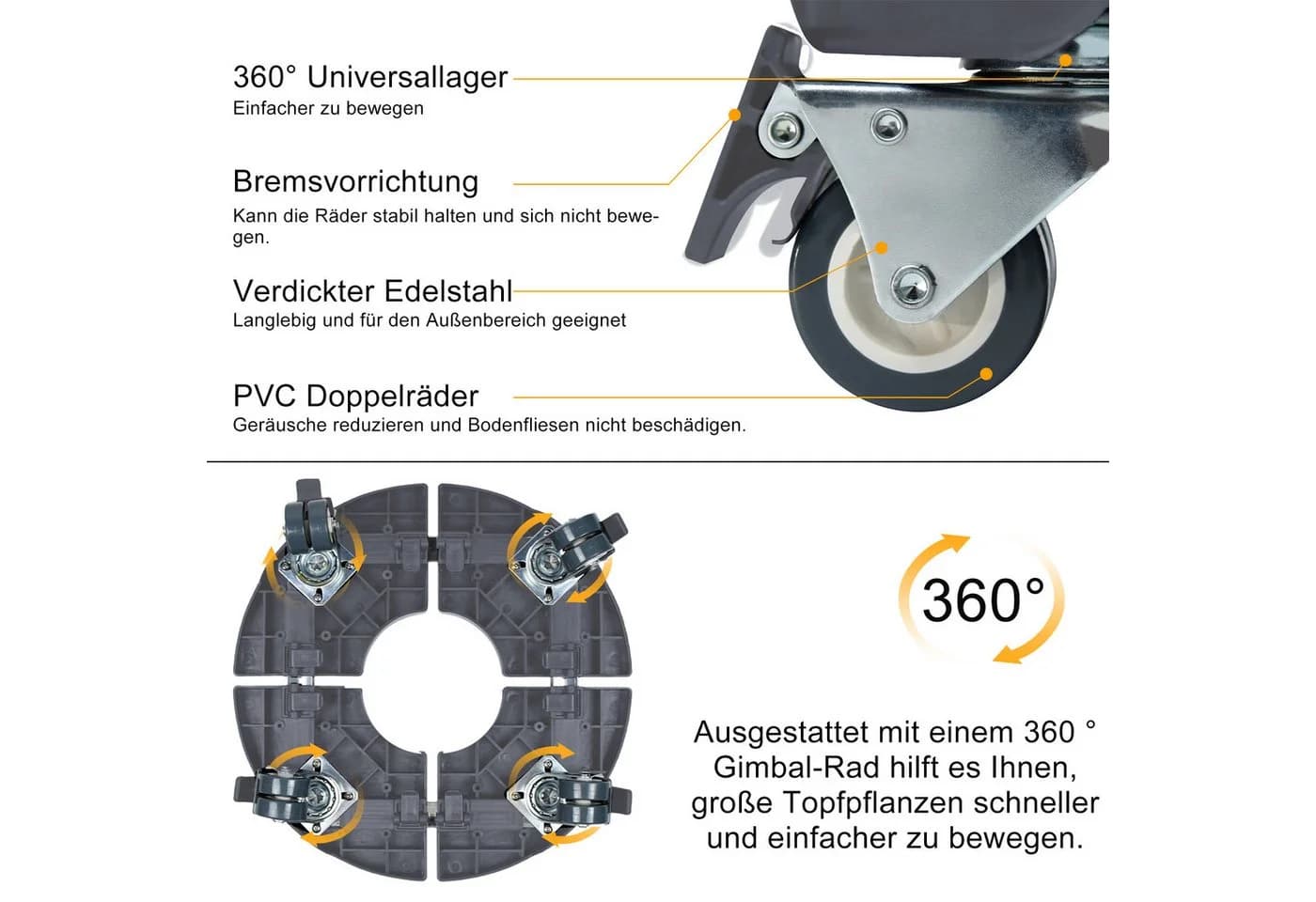 360° Universallager
Einfacher zu bewegen

Bremsvorrichtung
Kann die Räder stabil halten und sich nicht bewegen.

Verdickter Edelstahl
Langlebig und für den Außenbereich geeignet

PVC Doppelräder
Geräusche reduzieren und Bodenfliesen nicht beschädigen.

360°

Ausgestattet mit einem 360 ° Gimbal-Rad hilft es Ihnen, große Topfpflanzen schneller und einfacher zu bewegen.